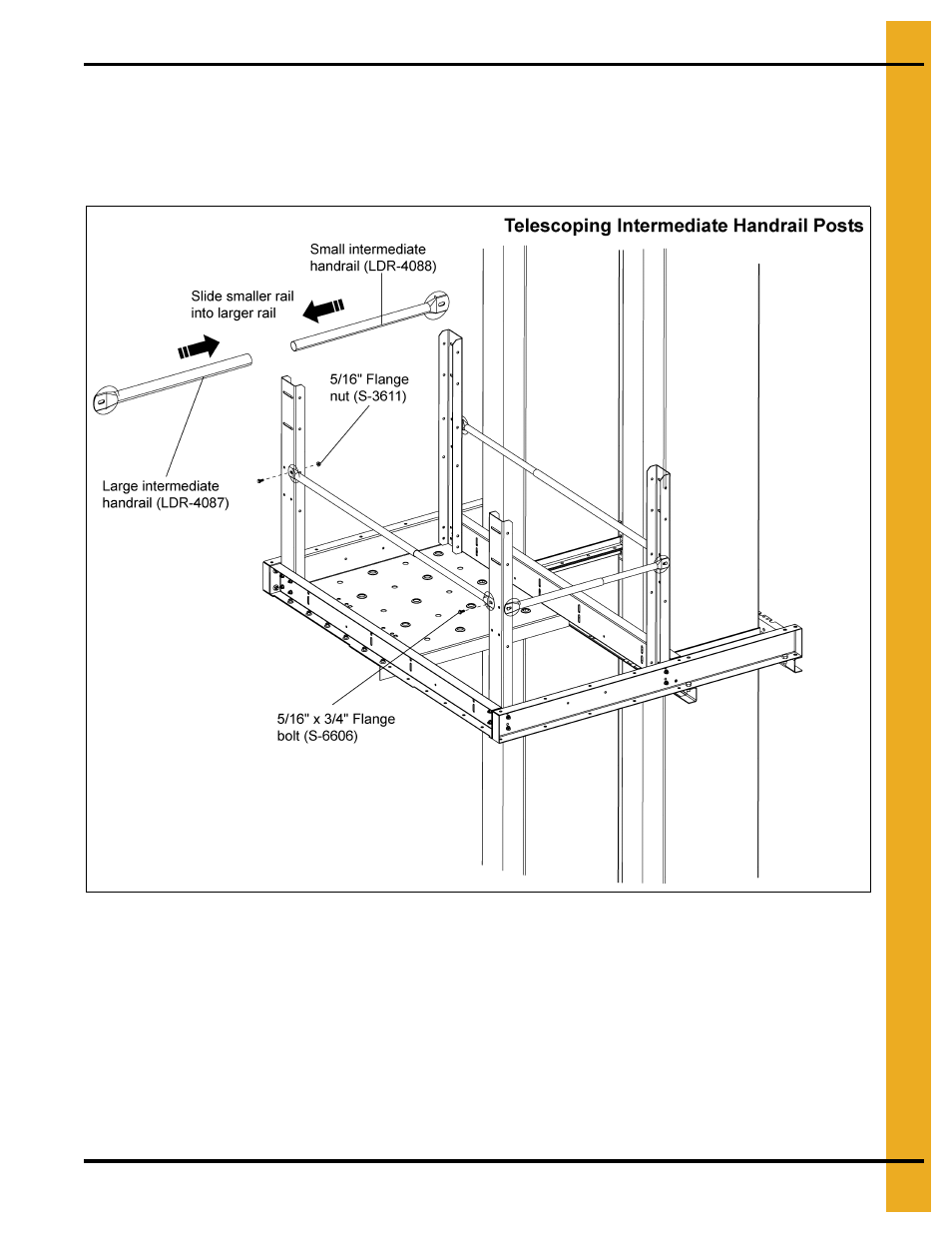 Telescoping Intermediate Handrail Posts

Small intermediate handrail (LDR-4088)

Slide smaller rail into larger rail

5/16" Flange nut (S-3611)

Large intermediate handrail (LDR-4087)

5/16" x 3/4" Flange bolt (S-6606)